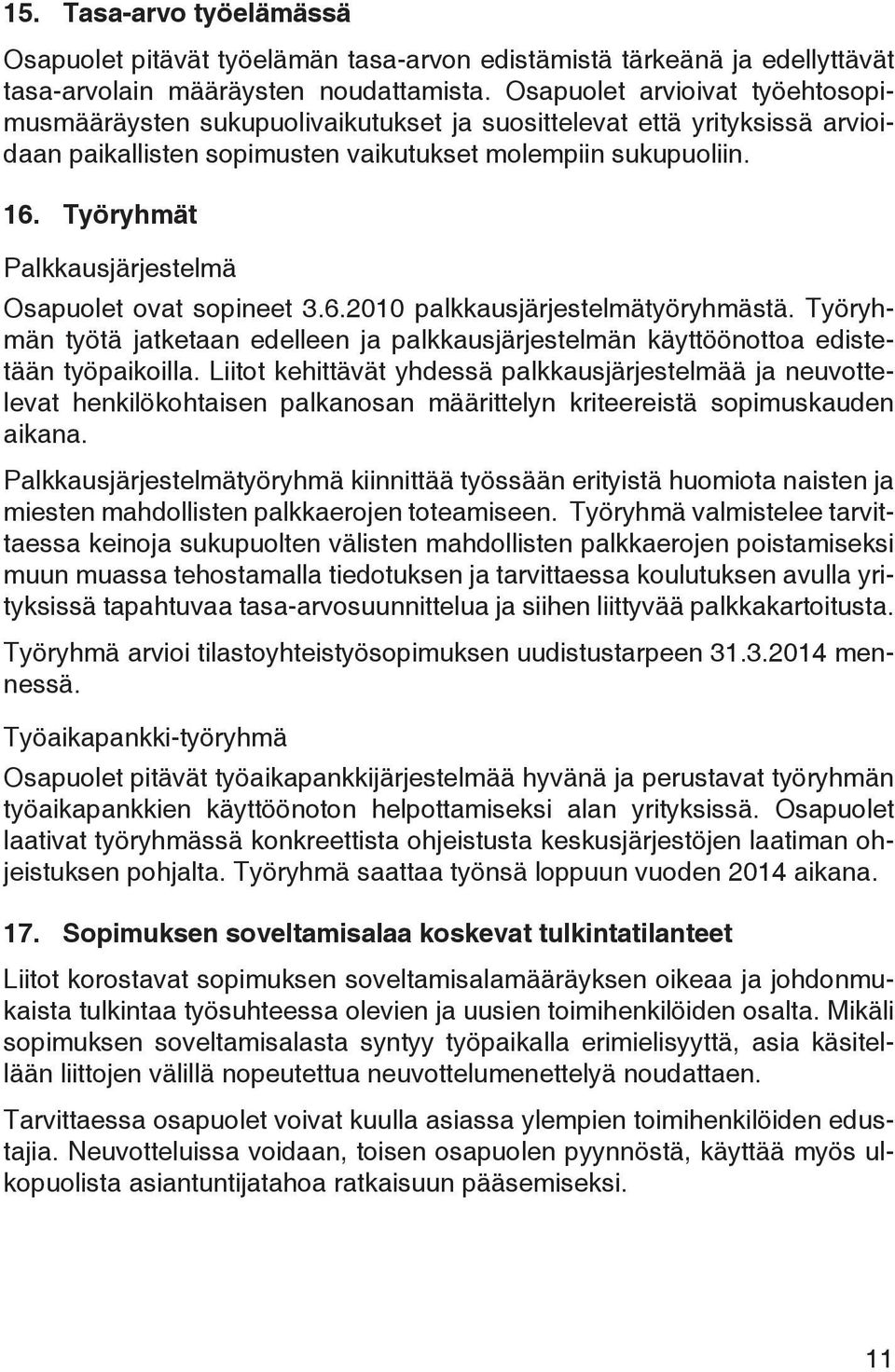 15. Tasa-arvo työelämässä

Osapuolet pitävät työelämän tasa-arvon edistämistä tärkeänä ja edellyttävät tasa-arvolain määräysten noudattamista. Osapuolet arvioivat työehtosopimusmääräysten sukupuolivaikutukset ja suosittelevat että yrityksissä arvioidaan paikallisten sopimusten vaikutukset molempiin sukupuoliin.

16. Työryhmät

Palkkausjärjestelmä

Osapuolet ovat sopineet 3.6.2010 palkkausjärjestelmätyöryhmästä. Työryhmän työtä jatketaan edelleen ja palkkausjärjestelmän käyttöönottoa edistetään työpaikoilla. Liitot kehittävät yhdessä palkkausjärjestelmää ja neuvottelevat henkilökohtaisen palkanosan määrittelyn kriteereistä sopimuskauden aikana.

Palkkausjärjestelmätyöryhmä kiinnittää työssään erityistä huomiota naisten ja miesten mahdollisten palkkaerojen toteamiseen. Työryhmä valmistelee tarvittaessa keinoja sukupuolten välisten mahdollisten palkkaerojen poistamiseksi muun muassa tehostamalla tiedotuksen ja tarvittaessa koulutuksen avulla yrityksissä tapahtuvaa tasa-arvosuunnittelua ja siihen liittyvää palkkakartoitusta.

Työryhmä arvioi tilastoyhteistyösopimuksen uudistustarpeen 31.3.2014 mennessä.

Työaikapankki-työryhmä

Osapuolet pitävät työaikapankkijärjestelmää hyvänä ja perustavat työryhmän työaikapankkien käyttöönoton helpottamiseksi alan yrityksissä. Osapuolet laativat työryhmässä konkreettista ohjeistusta keskusjärjestöjen laatiman ohjeistuksen pohjalta. Työryhmä saattaa työnsä loppuun vuoden 2014 aikana.

17. Sopimuksen soveltamisalaa koskevat tulkintatilanteet

Liitot korostavat sopimuksen soveltamisalamääräyksen oikeaa ja johdonmukaista tulkintaa työsuhteessa olevien ja uusien toimihenkilöiden osalta. Mikäli sopimuksen soveltamisalasta syntyy työpaikalla erimielisyyttä, asia käsitellään liittojen välillä nopeutettua neuvottelumenettelyä noudattaen.

Tarvittaessa osapuolet voivat kuulla asiassa ylempien toimihenkilöiden edustajia. Neuvotteluissa voidaan, toisen osapuolen pyynnöstä, käyttää myös ulkopuolista asiantuntijatahoa ratkaisuun pääsemiseksi.

11